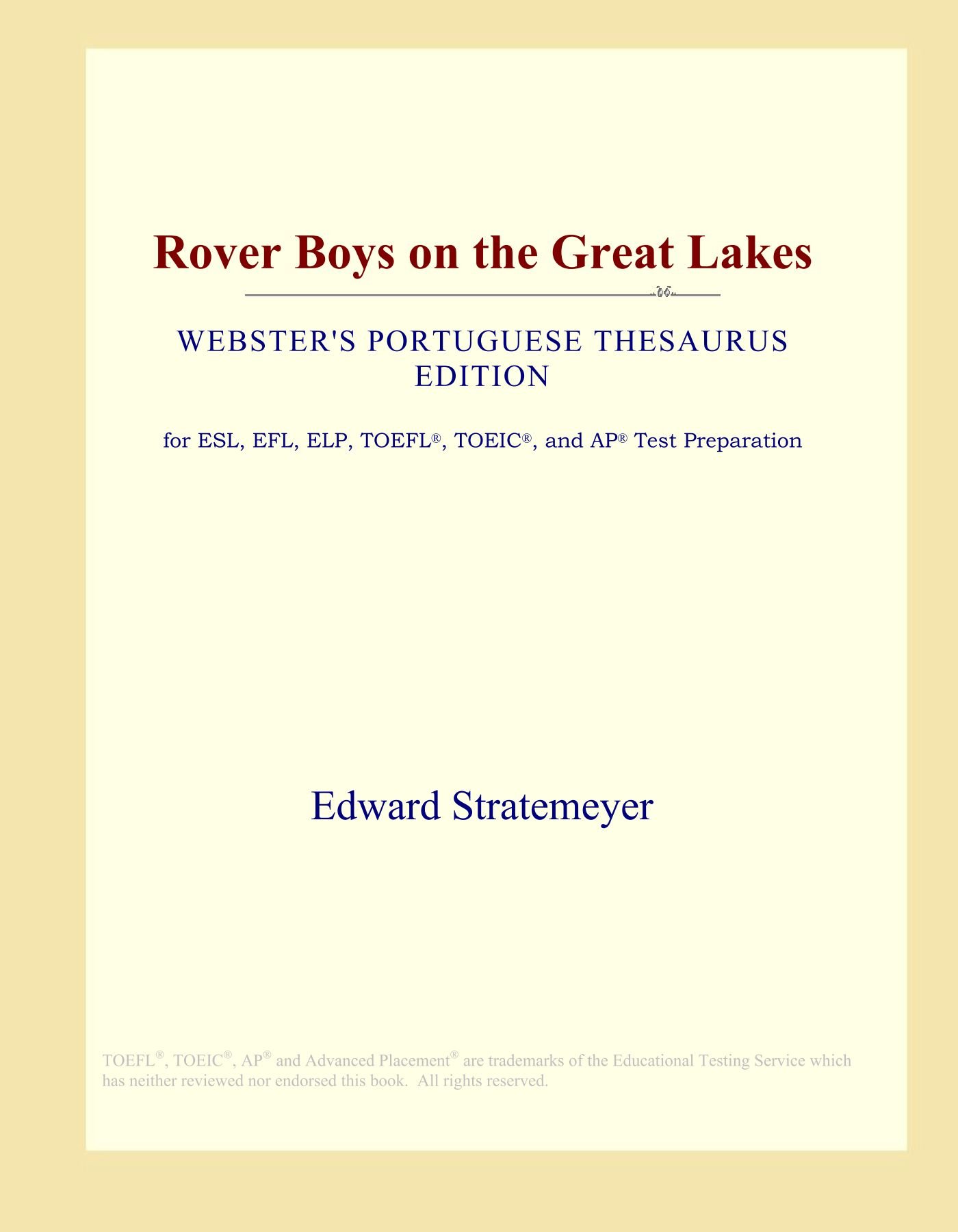 Rover Boys on the Great Lakes

WEBSTER'S PORTUGUESE THESAURUS EDITION

for ESL, EFL, ELP, TOEFL®, TOEIC®, and AP® Test Preparation

Edward Stratemeyer

TOEFL®, TOEIC®, AP® and Advanced Placement® are trademarks of the Educational Testing Service which has neither reviewed nor endorsed this book. All rights reserved.